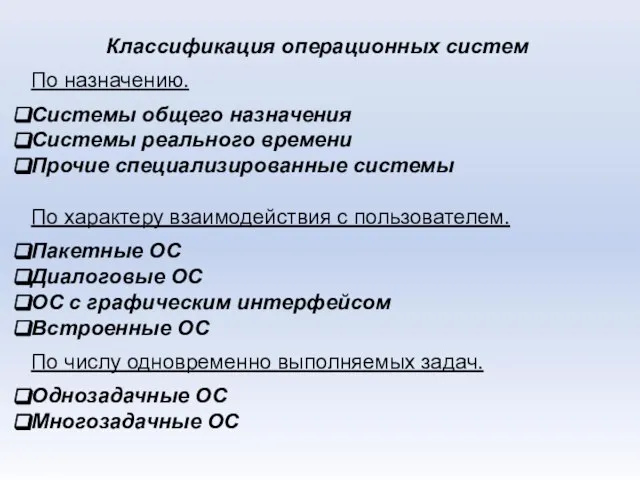 Классификация операционных систем

По назначению.

❑Системы общего назначения
❑Системы реального времени
❑Прочие специализированные системы

По характеру взаимодействия с пользователем.

❑Пакетные ОС
❑Диалоговые ОС
❑ОС с графическим интерфейсом
❑Встроенные ОС

По числу одновременно выполняемых задач.

❑Однозадачные ОС
❑Многозадачные ОС